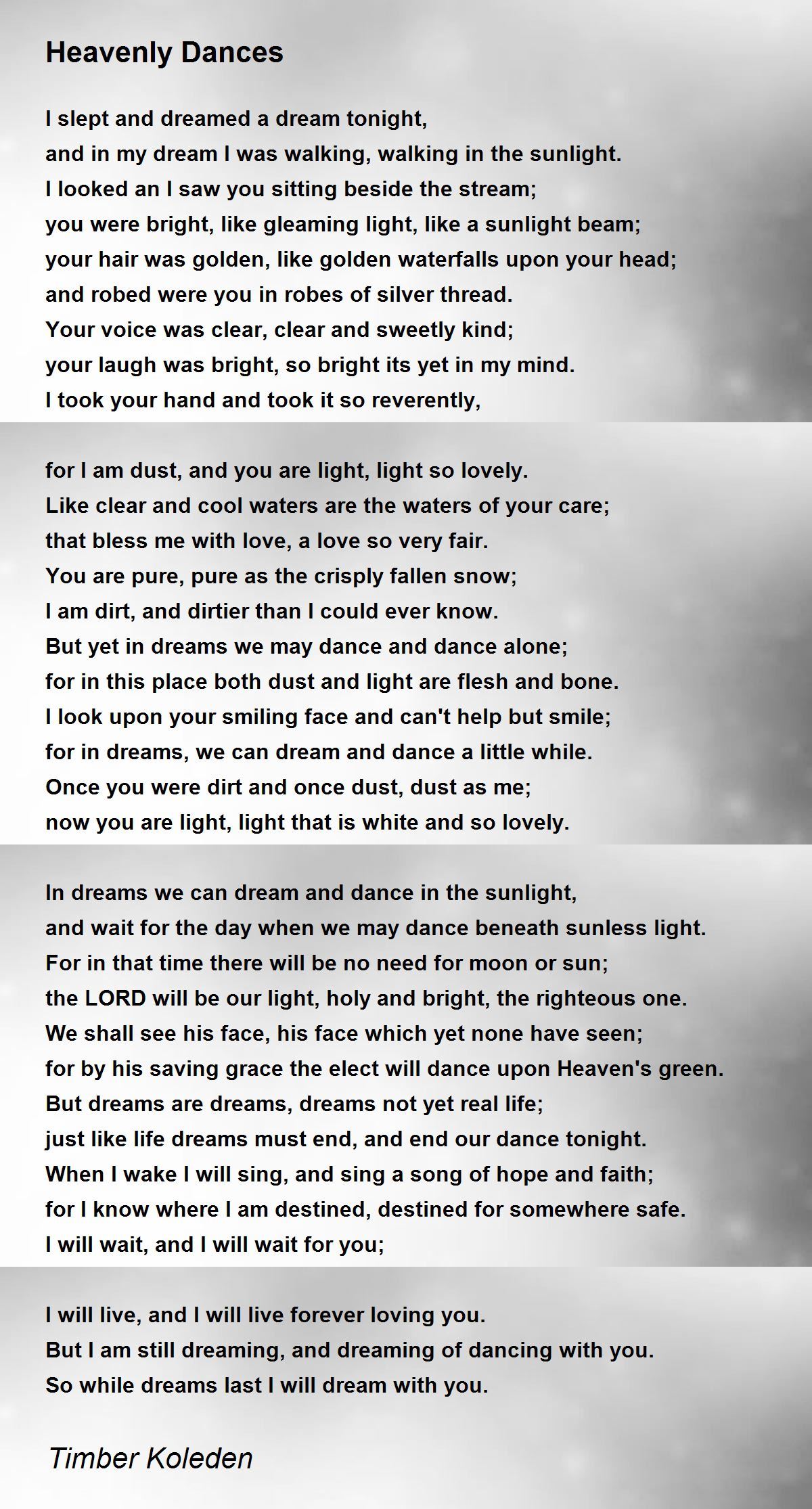 Heavenly Dances

I slept and dreamed a dream tonight,
and in my dream I was walking, walking in the sunlight.
I looked an I saw you sitting beside the stream;
you were bright, like gleaming light, like a sunlight beam;
your hair was golden, like golden waterfalls upon your head;
and robed were you in robes of silver thread.
Your voice was clear, clear and sweetly kind;
your laugh was bright, so bright its yet in my mind.
I took your hand and took it so reverently,

for I am dust, and you are light, light so lovely.
Like clear and cool waters are the waters of your care;
that bless me with love, a love so very fair.
You are pure, pure as the crisply fallen snow;
I am dirt, and dirtier than I could ever know.
But yet in dreams we may dance and dance alone;
for in this place both dust and light are flesh and bone.
I look upon your smiling face and can't help but smile;
for in dreams, we can dream and dance a little while.
Once you were dirt and once dust, dust as me;
now you are light, light that is white and so lovely.

In dreams we can dream and dance in the sunlight,
and wait for the day when we may dance beneath sunless light.
For in that time there will be no need for moon or sun;
the LORD will be our light, holy and bright, the righteous one.
We shall see his face, his face which yet none have seen;
for by his saving grace the elect will dance upon Heaven's green.
But dreams are dreams, dreams not yet real life;
just like life dreams must end, and end our dance tonight.
When I wake I will sing, and sing a song of hope and faith;
for I know where I am destined, destined for somewhere safe.
I will wait, and I will wait for you;

I will live, and I will live forever loving you.
But I am still dreaming, and dreaming of dancing with you.
So while dreams last I will dream with you.

Timber Koleden